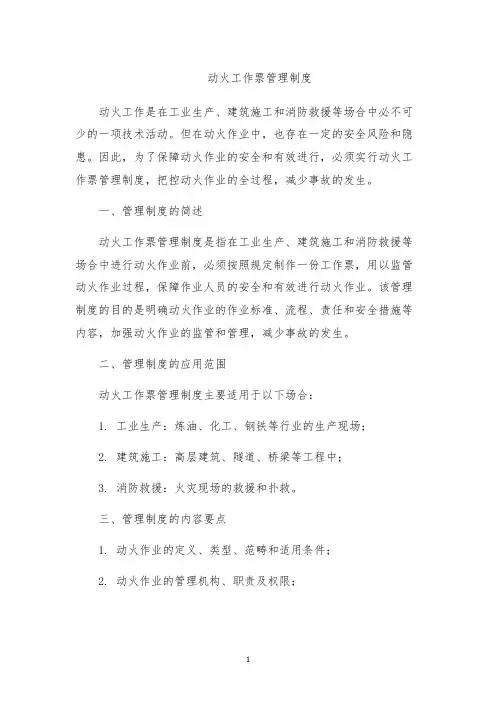 动火工作票管理制度

动火工作是在工业生产、建筑施工和消防救援等场合中必不可少的一项技术活动。但在动火作业中，也存在一定的安全风险和隐患。因此，为了保障动火作业的安全和有效进行，必须实行动火工作票管理制度，把控动火作业的全过程，减少事故的发生。

一、管理制度的简述

动火工作票管理制度是指在工业生产、建筑施工和消防救援等场合中进行动火作业前，必须按照规定制作一份工作票，用以监管动火作业过程，保障作业人员的安全和有效进行动火作业。该管理制度的目的是明确动火作业的作业标准、流程、责任和安全措施等内容，加强动火作业的监管和管理，减少事故的发生。

二、管理制度的应用范围

动火工作票管理制度主要适用于以下场合：

1. 工业生产：炼油、化工、钢铁等行业的生产现场；

2. 建筑施工：高层建筑、隧道、桥梁等工程中；

3. 消防救援：火灾现场的救援和扑救。

三、管理制度的内容要点

1. 动火作业的定义、类型、范畴和适用条件；

2. 动火作业的管理机构、职责及权限；

1